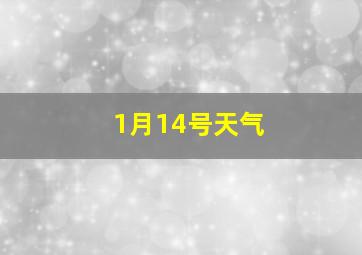 1月14号天气